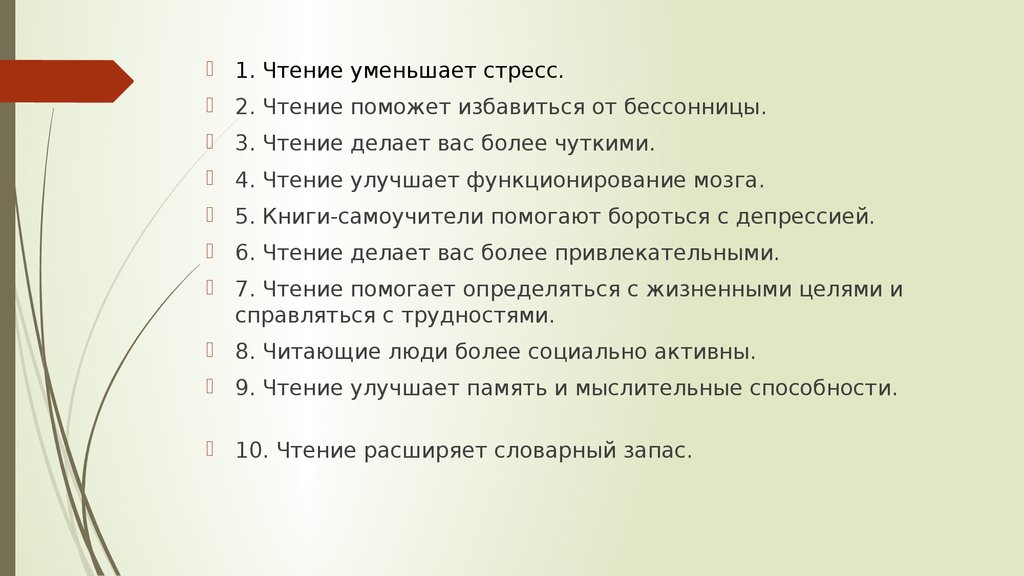 1. Чтение уменьшает стресс.
2. Чтение поможет избавиться от бессонницы.
3. Чтение делает вас более чуткими.
4. Чтение улучшает функционирование мозга.
5. Книги-самоучители помогают бороться с депрессией.
6. Чтение делает вас более привлекательными.
7. Чтение помогает определяться с жизненными целями и справляться с трудностями.
8. Читающие люди более социально активны.
9. Чтение улучшает память и мыслительные способности.
10. Чтение расширяет словарный запас.